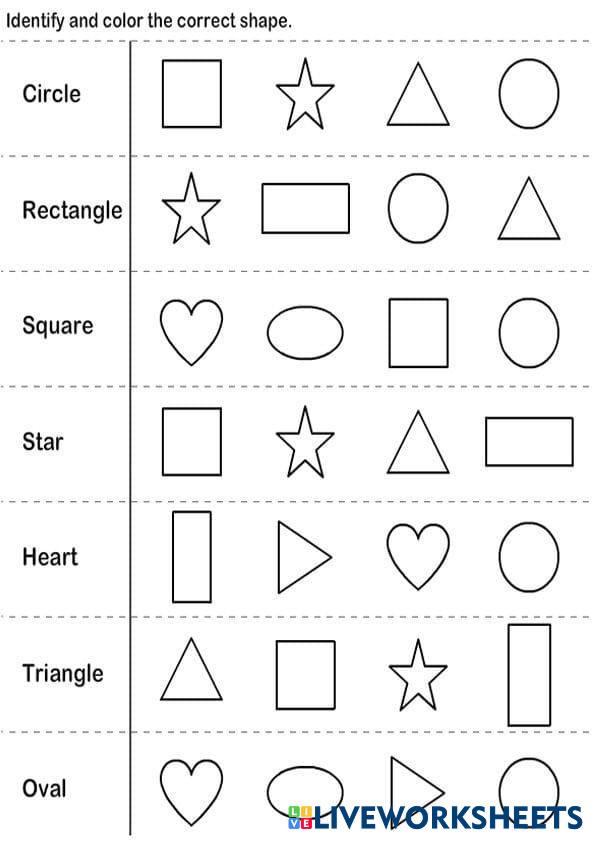 Identify and color the correct shape.

Circle

Rectangle

Square

Star

Heart

Triangle

Oval

LIVEWORKSHEETS